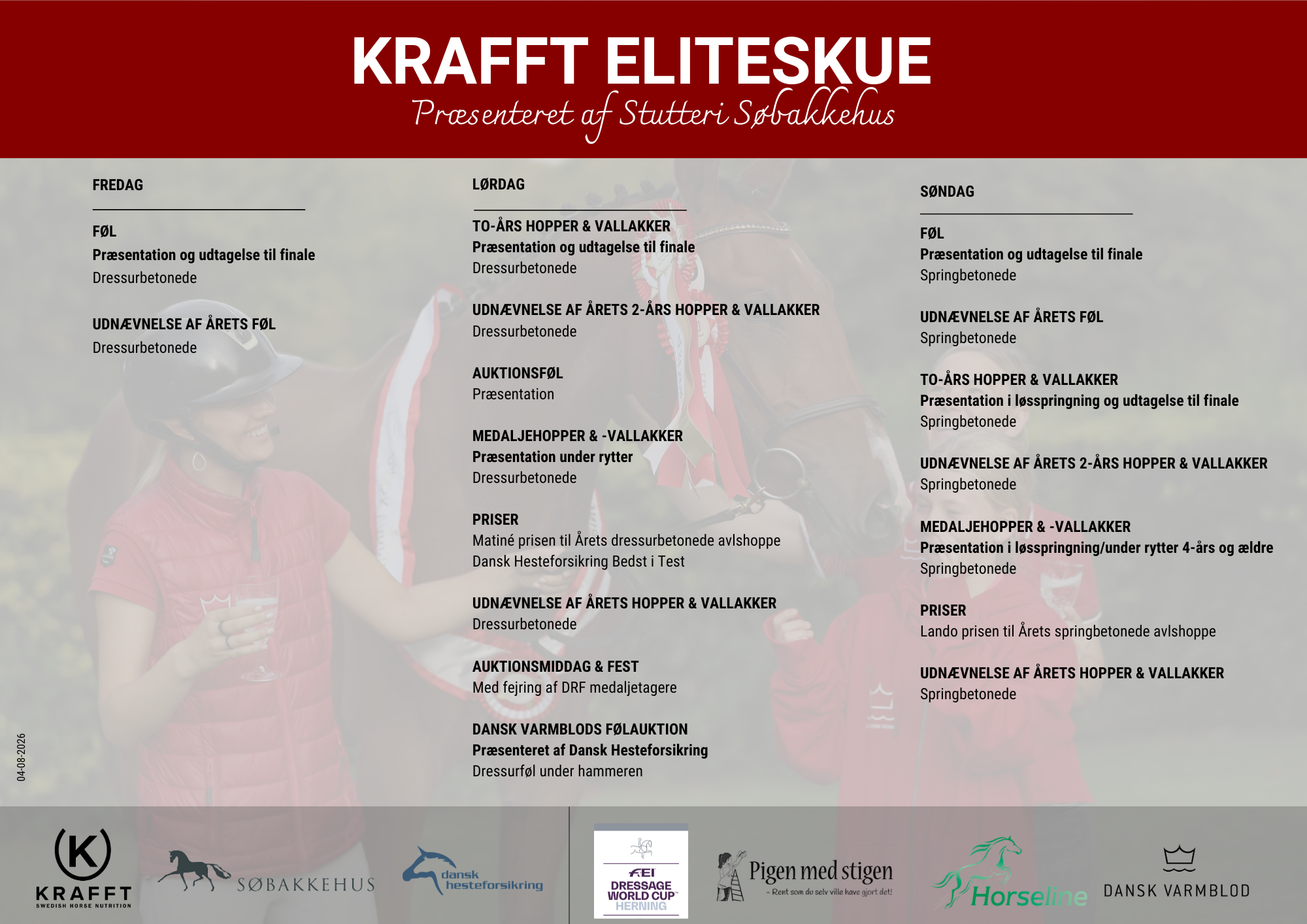 KRAFFT ELITESKUE
Præsenteret af Stutteri Søbakkehus

FREDAG

FØL
Præsentation og udtagelse til finale
Dressurbetonede

UDNÆVNELSE AF ÅRETS FØL
Dressurbetonede

LØRDAG

TO-ÅRS HOPPER & VALLAKKER
Præsentation og udtagelse til finale
Dressurbetonede

UDNÆVNELSE AF ÅRETS 2-ÅRS HOPPER & VALLAKKER
Dressurbetonede

AUKTIONSFØL
Præsentation

MEDALJEHOPPER & -VALLAKKER
Præsentation under rytter
Dressurbetonede

PRISER
Matiné prisen til Årets dressurbetonede avlshoppe
Dansk Hesteforsikring Bedst i Test

UDNÆVNELSE AF ÅRETS HOPPER & VALLAKKER
Dressurbetonede

AUKTIONSMIDDAG & FEST
Med fejring af DRF medaljetagere

DANSK VARMBLODS FØLAUKTION
Præsenteret af Dansk Hesteforsikring
Dressurføl under hammeren

SØNDAG

FØL
Præsentation og udtagelse til finale
Springbetonede

UDNÆVNELSE AF ÅRETS FØL
Springbetonede

TO-ÅRS HOPPER & VALLAKKER
Præsentation i løsspringning og udtagelse til finale
Springbetonede

UDNÆVNELSE AF ÅRETS 2-ÅRS HOPPER & VALLAKKER
Springbetonede

MEDALJEHOPPER & -VALLAKKER
Præsentation i løsspringning/under rytter 4-års og ældre
Springbetonede

PRISER
Lando prisen til Årets springbetonede avlshoppe

UDNÆVNELSE AF ÅRETS HOPPER & VALLAKKER
Springbetonede

04-08-2026

K KRAFFT SWEDISH HORSE NUTRITION
SØBAKKEHUS
dansk hesteforsikring
FEI DRESSAGE WORLD CUP HERNING
Pigen med stigen – Rent som du selv ville have gjort det!
Horseline
DANSK VARMBLOD